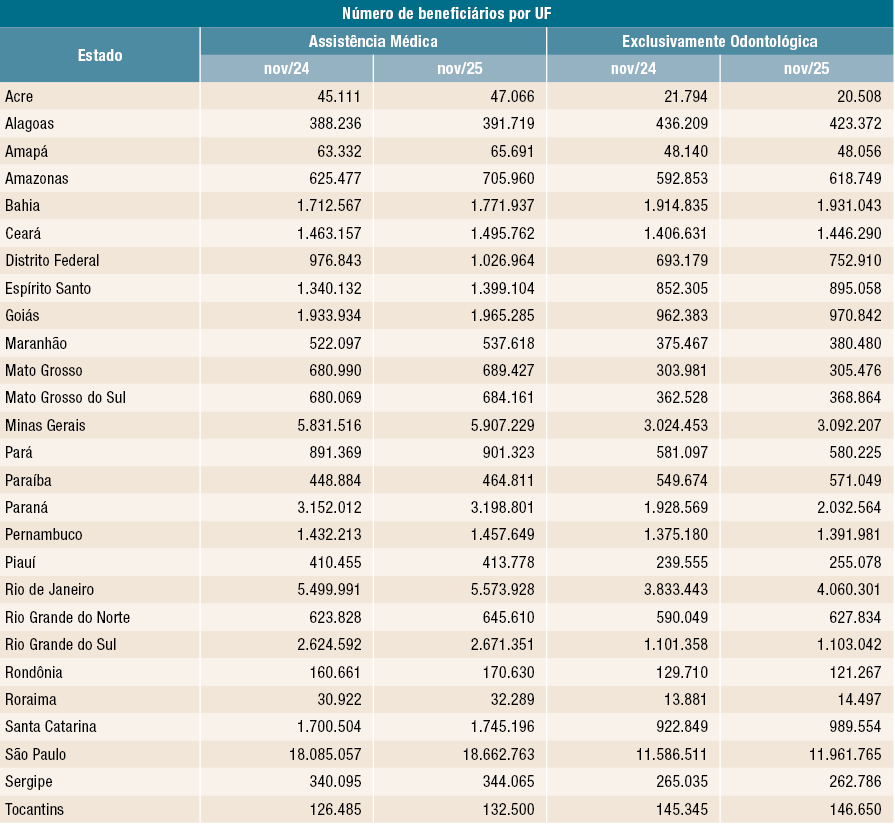 Número de beneficiários por UF

| Estado | Assistência Médica nov/24 | Assistência Médica nov/25 | Exclusivamente Odontológica nov/24 | Exclusivamente Odontológica nov/25 |
|---|---|---|---|---|
| Acre | 45.111 | 47.066 | 21.794 | 20.508 |
| Alagoas | 388.236 | 391.719 | 436.209 | 423.372 |
| Amapá | 63.332 | 65.691 | 48.140 | 48.056 |
| Amazonas | 625.477 | 705.960 | 592.853 | 618.749 |
| Bahia | 1.712.567 | 1.771.937 | 1.914.835 | 1.931.043 |
| Ceará | 1.463.157 | 1.495.762 | 1.406.631 | 1.446.290 |
| Distrito Federal | 976.843 | 1.026.964 | 693.179 | 752.910 |
| Espírito Santo | 1.340.132 | 1.399.104 | 852.305 | 895.058 |
| Goiás | 1.933.934 | 1.965.285 | 962.383 | 970.842 |
| Maranhão | 522.097 | 537.618 | 375.467 | 380.480 |
| Mato Grosso | 680.990 | 689.427 | 303.981 | 305.476 |
| Mato Grosso do Sul | 680.069 | 684.161 | 362.528 | 368.864 |
| Minas Gerais | 5.831.516 | 5.907.229 | 3.024.453 | 3.092.207 |
| Pará | 891.369 | 901.323 | 581.097 | 580.225 |
| Paraíba | 448.884 | 464.811 | 549.674 | 571.049 |
| Paraná | 3.152.012 | 3.198.801 | 1.928.569 | 2.032.564 |
| Pernambuco | 1.432.213 | 1.457.649 | 1.375.180 | 1.391.981 |
| Piauí | 410.455 | 413.778 | 239.555 | 255.078 |
| Rio de Janeiro | 5.499.991 | 5.573.928 | 3.833.443 | 4.060.301 |
| Rio Grande do Norte | 623.828 | 645.610 | 590.049 | 627.834 |
| Rio Grande do Sul | 2.624.592 | 2.671.351 | 1.101.358 | 1.103.042 |
| Rondônia | 160.661 | 170.630 | 129.710 | 121.267 |
| Roraima | 30.922 | 32.289 | 13.881 | 14.497 |
| Santa Catarina | 1.700.504 | 1.745.196 | 922.849 | 989.554 |
| São Paulo | 18.085.057 | 18.662.763 | 11.586.511 | 11.961.765 |
| Sergipe | 340.095 | 344.065 | 265.035 | 262.786 |
| Tocantins | 126.485 | 132.500 | 145.345 | 146.650 |